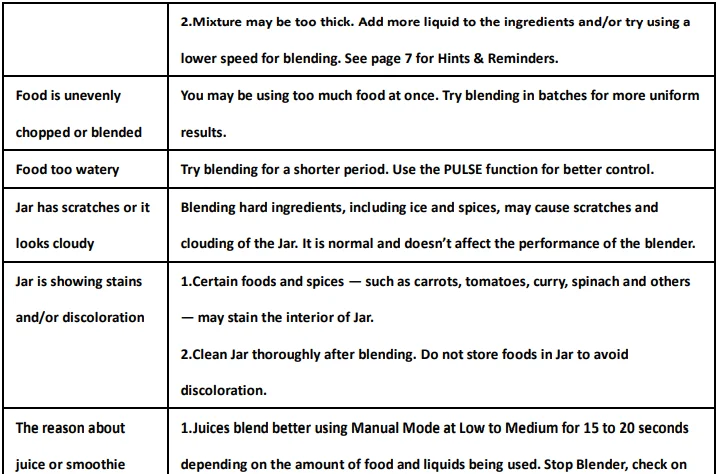 |  |  |
|---|---|
|  | 2.Mixture may be too thick. Add more liquid to the ingredients and/or try using a lower speed for blending. See page 7 for Hints & Reminders. |
| Food is unevenly chopped or blended | You may be using too much food at once. Try blending in batches for more uniform results. |
| Food too watery | Try blending for a shorter period. Use the PULSE function for better control. |
| Jar has scratches or it looks cloudy | Blending hard ingredients, including ice and spices, may cause scratches and clouding of the Jar. It is normal and doesn't affect the performance of the blender. |
| Jar is showing stains and/or discoloration | 1.Certain foods and spices — such as carrots, tomatoes, curry, spinach and others — may stain the interior of Jar. 2.Clean Jar thoroughly after blending. Do not store foods in Jar to avoid discoloration. |
| The reason about juice or smoothie | 1.Juices blend better using Manual Mode at Low to Medium for 15 to 20 seconds depending on the amount of food and liquids being used. Stop Blender, check on |